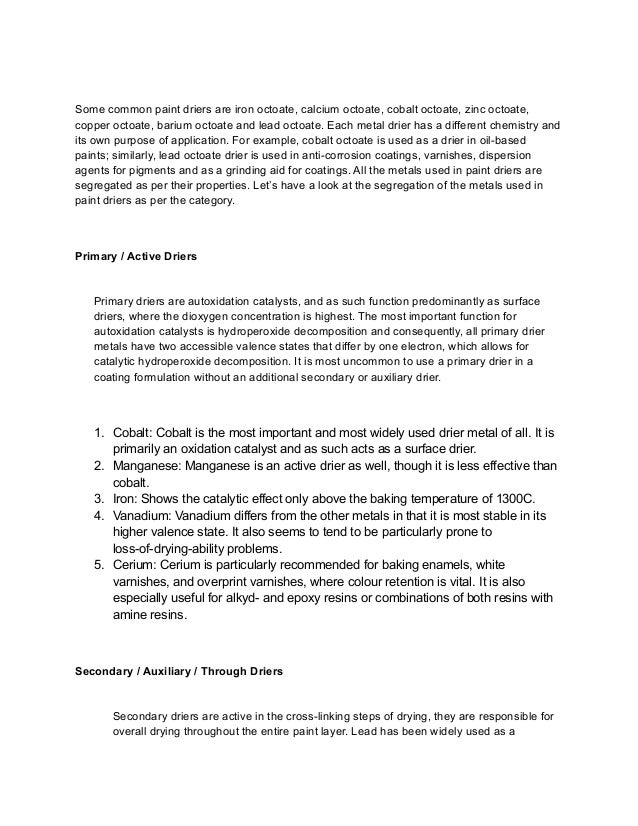 Some common paint driers are iron octoate, calcium octoate, cobalt octoate, zinc octoate, copper octoate, barium octoate and lead octoate. Each metal drier has a different chemistry and its own purpose of application. For example, cobalt octoate is used as a drier in oil-based paints; similarly, lead octoate drier is used in anti-corrosion coatings, varnishes, dispersion agents for pigments and as a grinding aid for coatings. All the metals used in paint driers are segregated as per their properties. Let's have a look at the segregation of the metals used in paint driers as per the category.

Primary / Active Driers

Primary driers are autoxidation catalysts, and as such function predominantly as surface driers, where the dioxygen concentration is highest. The most important function for autoxidation catalysts is hydroperoxide decomposition and consequently, all primary drier metals have two accessible valence states that differ by one electron, which allows for catalytic hydroperoxide decomposition. It is most uncommon to use a primary drier in a coating formulation without an additional secondary or auxiliary drier.

1. Cobalt: Cobalt is the most important and most widely used drier metal of all. It is primarily an oxidation catalyst and as such acts as a surface drier.
2. Manganese: Manganese is an active drier as well, though it is less effective than cobalt.
3. Iron: Shows the catalytic effect only above the baking temperature of 1300C.
4. Vanadium: Vanadium differs from the other metals in that it is most stable in its higher valence state. It also seems to tend to be particularly prone to loss-of-drying-ability problems.
5. Cerium: Cerium is particularly recommended for baking enamels, white varnishes, and overprint varnishes, where colour retention is vital. It is also especially useful for alkyd- and epoxy resins or combinations of both resins with amine resins.

Secondary / Auxiliary / Through Driers

Secondary driers are active in the cross-linking steps of drying, they are responsible for overall drying throughout the entire paint layer. Lead has been widely used as a